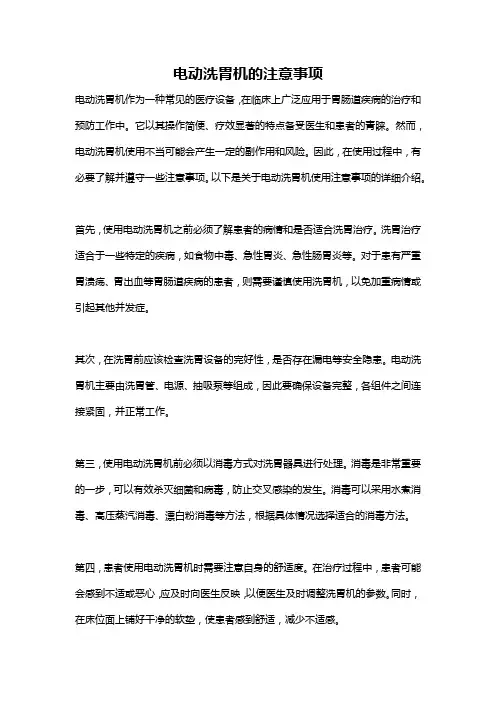 电动洗胃机的注意事项

电动洗胃机作为一种常见的医疗设备，在临床上广泛应用于胃肠道疾病的治疗和预防工作中。它以其操作简便、疗效显著的特点备受医生和患者的青睐。然而，电动洗胃机使用不当可能会产生一定的副作用和风险。因此，在使用过程中，有必要了解并遵守一些注意事项。以下是关于电动洗胃机使用注意事项的详细介绍。

首先，使用电动洗胃机之前必须了解患者的病情和是否适合洗胃治疗。洗胃治疗适合于一些特定的疾病，如食物中毒、急性胃炎、急性肠胃炎等。对于患有严重胃溃疡、胃出血等胃肠道疾病的患者，则需要谨慎使用洗胃机，以免加重病情或引起其他并发症。

其次，在洗胃前应该检查洗胃设备的完好性，是否存在漏电等安全隐患。电动洗胃机主要由洗胃管、电源、抽吸泵等组成，因此要确保设备完整，各组件之间连接紧固，并正常工作。

第三，使用电动洗胃机前必须以消毒方式对洗胃器具进行处理。消毒是非常重要的一步，可以有效杀灭细菌和病毒，防止交叉感染的发生。消毒可以采用水煮消毒、高压蒸汽消毒、漂白粉消毒等方法，根据具体情况选择适合的消毒方法。

第四，患者使用电动洗胃机时需要注意自身的舒适度。在治疗过程中，患者可能会感到不适或恶心，应及时向医生反映，以便医生及时调整洗胃机的参数。同时，在床位面上铺好干净的软垫，使患者感到舒适，减少不适感。